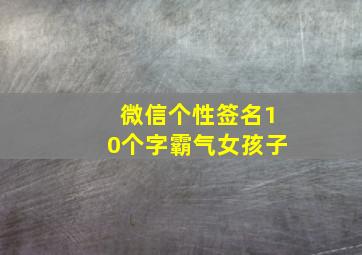 微信个性签名10个字霸气女孩子